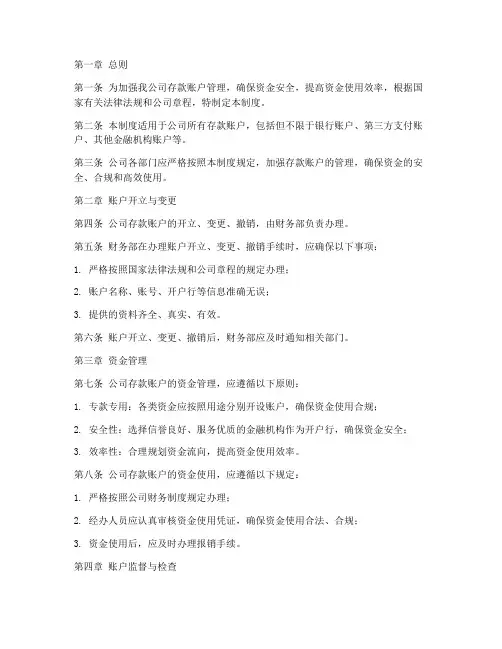 第一章 总则

第一条 为加强我公司存款账户管理，确保资金安全，提高资金使用效率，根据国家有关法律法规和公司章程，特制定本制度。

第二条 本制度适用于公司所有存款账户，包括但不限于银行账户、第三方支付账户、其他金融机构账户等。

第三条 公司各部门应严格按照本制度规定，加强存款账户的管理，确保资金的安全、合规和高效使用。

第二章 账户开立与变更

第四条 公司存款账户的开立、变更、撤销，由财务部负责办理。

第五条 财务部在办理账户开立、变更、撤销手续时，应确保以下事项：

1. 严格按照国家法律法规和公司章程的规定办理；

2. 账户名称、账号、开户行等信息准确无误；

3. 提供的资料齐全、真实、有效。

第六条 账户开立、变更、撤销后，财务部应及时通知相关部门。

第三章 资金管理

第七条 公司存款账户的资金管理，应遵循以下原则：

1. 专款专用：各类资金应按照用途分别开设账户，确保资金使用合规；

2. 安全性：选择信誉良好、服务优质的金融机构作为开户行，确保资金安全；

3. 效率性：合理规划资金流向，提高资金使用效率。

第八条 公司存款账户的资金使用，应遵循以下规定：

1. 严格按照公司财务制度规定办理；

2. 经办人员应认真审核资金使用凭证，确保资金使用合法、合规；

3. 资金使用后，应及时办理报销手续。

第四章 账户监督与检查